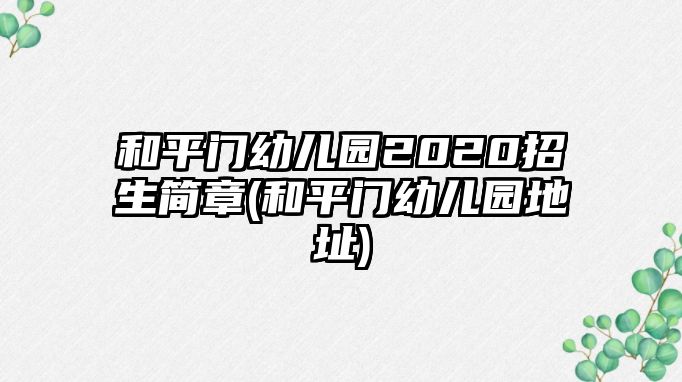 和平门幼儿园2020招生简章(和平门幼儿园地址)